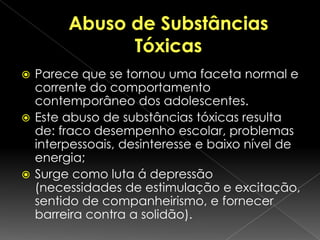 Abuso de Substâncias Tóxicas

Parece que se tornou uma faceta normal e corrente do comportamento contemporâneo dos adolescentes.

Este abuso de substâncias tóxicas resulta de: fraco desempenho escolar, problemas interpessoais, desinteresse e baixo nível de energia;

Surge como luta á depressão (necessidades de estimulação e excitação, sentido de companheirismo, e fornecer barreira contra a solidão).